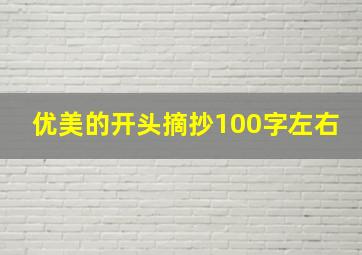 优美的开头摘抄100字左右